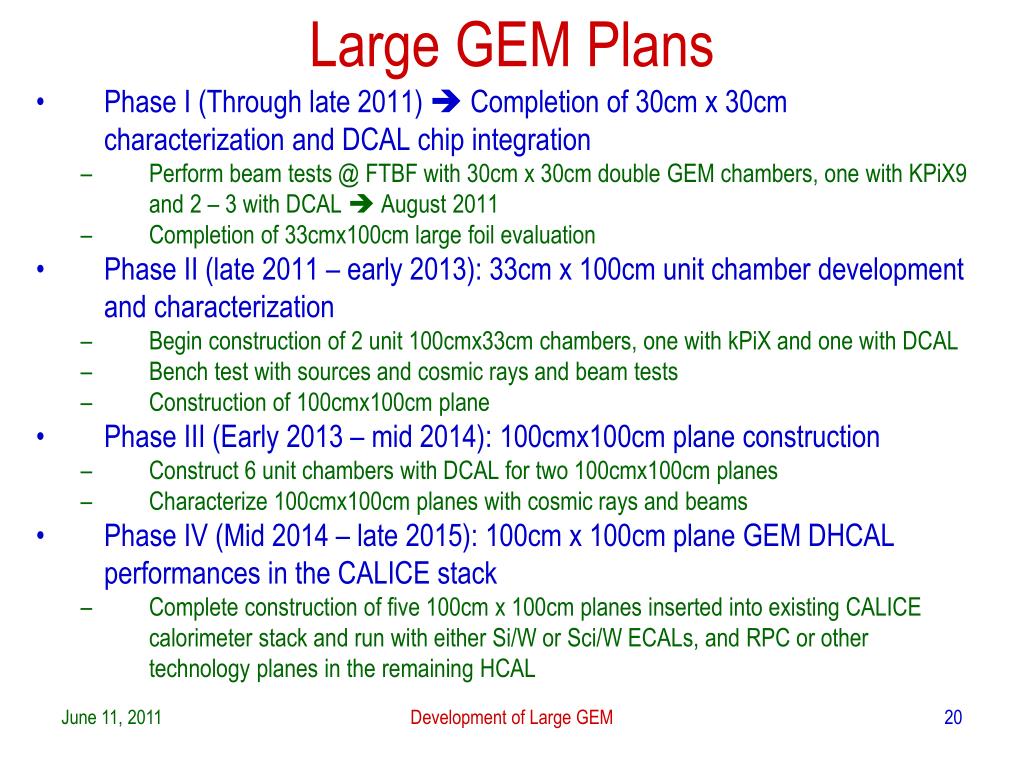 Large GEM Plans

• Phase I (Through late 2011) ➔ Completion of 30cm x 30cm characterization and DCAL chip integration
  – Perform beam tests @ FTBF with 30cm x 30cm double GEM chambers, one with KPiX9 and 2 – 3 with DCAL ➔ August 2011
  – Completion of 33cmx100cm large foil evaluation
• Phase II (late 2011 – early 2013): 33cm x 100cm unit chamber development and characterization
  – Begin construction of 2 unit 100cmx33cm chambers, one with kPiX and one with DCAL
  – Bench test with sources and cosmic rays and beam tests
  – Construction of 100cmx100cm plane
• Phase III (Early 2013 – mid 2014): 100cmx100cm plane construction
  – Construct 6 unit chambers with DCAL for two 100cmx100cm planes
  – Characterize 100cmx100cm planes with cosmic rays and beams
• Phase IV (Mid 2014 – late 2015): 100cm x 100cm plane GEM DHCAL performances in the CALICE stack
  – Complete construction of five 100cm x 100cm planes inserted into existing CALICE calorimeter stack and run with either Si/W or Sci/W ECALs, and RPC or other technology planes in the remaining HCAL

June 11, 2011
Development of Large GEM
20